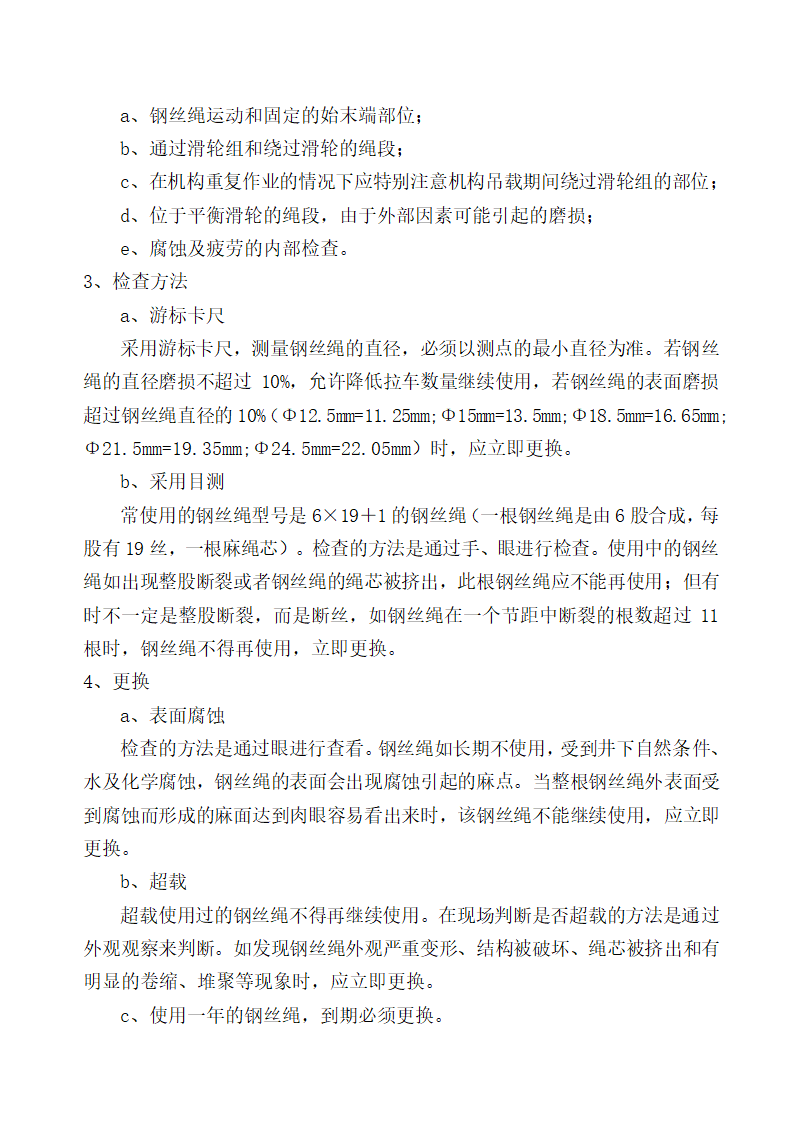 a、钢丝绳运动和固定的始末端部位；

b、通过滑轮组和绕过滑轮的绳段；

c、在机构重复作业的情况下应特别注意机构吊载期间绕过滑轮组的部位；

d、位于平衡滑轮的绳段，由于外部因素可能引起的磨损；

e、腐蚀及疲劳的内部检查。

3、检查方法

a、游标卡尺

采用游标卡尺，测量钢丝绳的直径，必须以测点的最小直径为准。若钢丝绳的直径磨损不超过 10%，允许降低拉车数量继续使用，若钢丝绳的表面磨损超过钢丝绳直径的 10%（Φ12.5mm=11.25mm；Φ15mm=13.5mm；Φ18.5mm=16.65mm；Φ21.5mm=19.35mm；Φ24.5mm=22.05mm）时，应立即更换。

b、采用目测

常使用的钢丝绳型号是 6×19＋1 的钢丝绳（一根钢丝绳是由 6 股合成，每股有 19 丝，一根麻绳芯）。检查的方法是通过手、眼进行检查。使用中的钢丝绳如出现整股断裂或者钢丝绳的绳芯被挤出，此根钢丝绳应不能再使用；但有时不一定是整股断裂，而是断丝，如钢丝绳在一个节距中断裂的根数超过 11 根时，钢丝绳不得再使用，立即更换。

4、更换

a、表面腐蚀

检查的方法是通过眼进行查看。钢丝绳如长期不使用，受到井下自然条件、水及化学腐蚀，钢丝绳的表面会出现腐蚀引起的麻点。当整根钢丝绳外表面受到腐蚀而形成的麻面达到肉眼容易看出来时，该钢丝绳不能继续使用，应立即更换。

b、超载

超载使用过的钢丝绳不得再继续使用。在现场判断是否超载的方法是通过外观观察来判断。如发现钢丝绳外观严重变形、结构被破坏、绳芯被挤出和有明显的卷缩、堆聚等现象时，应立即更换。

c、使用一年的钢丝绳，到期必须更换。